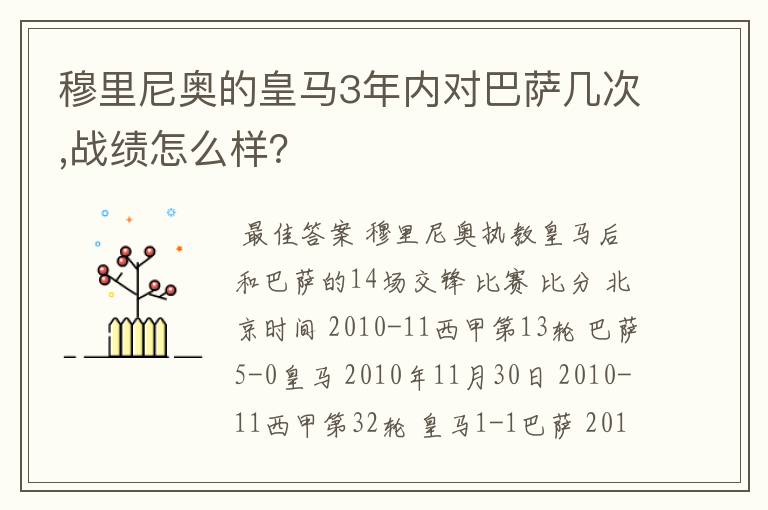 穆里尼奥的皇马3年内对巴萨几次,战绩怎么样?

最佳答案 穆里尼奥执教皇马后和巴萨的14场交锋 比赛 比分 北京时间 2010-11西甲第13轮 巴萨5-0皇马 2010年11月30日 2010-11西甲第32轮 皇马1-1巴萨 201